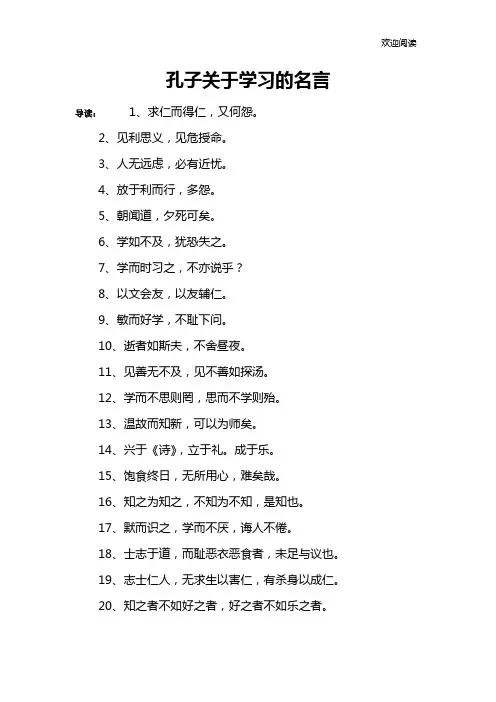 欢迎阅读

孔子关于学习的名言

导读： 1、求仁而得仁，又何怨。

2、见利思义，见危授命。

3、人无远虑，必有近忧。

4、放于利而行，多怨。

5、朝闻道，夕死可矣。

6、学如不及，犹恐失之。

7、学而时习之，不亦说乎？

8、以文会友，以友辅仁。

9、敏而好学，不耻下问。

10、逝者如斯夫，不舍昼夜。

11、见善无不及，见不善如探汤。

12、学而不思则罔，思而不学则殆。

13、温故而知新，可以为师矣。

14、兴于《诗》，立于礼。成于乐。

15、饱食终日，无所用心，难矣哉。

16、知之为知之，不知为不知，是知也。

17、默而识之，学而不厌，诲人不倦。

18、士志于道，而耻恶衣恶食者，未足与议也。

19、志士仁人，无求生以害仁，有杀身以成仁。

20、知之者不如好之者，好之者不如乐之者。